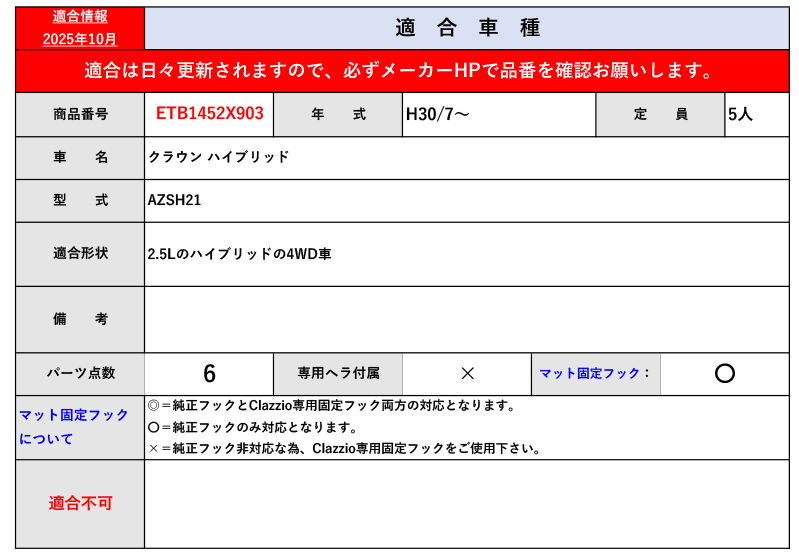 適合情報
2025年10月

適　合　車　種

適合は日々更新されますので、必ずメーカーHPで品番を確認お願いします。

商品番号　ETB1452X903　年　式　H30/7～　定　員　5人

車　名　クラウン ハイブリッド

型　式　AZSH21

適合形状　2.5Lのハイブリッドの4WD車

備　考

パーツ点数　6　専用ヘラ付属　×　マット固定フック：　○

マット固定フックについて
◎＝純正フックとClazzio専用固定フック両方の対応となります。
○＝純正フックのみ対応となります。
×＝純正フック非対応な為、Clazzio専用固定フックをご使用下さい。

適合不可